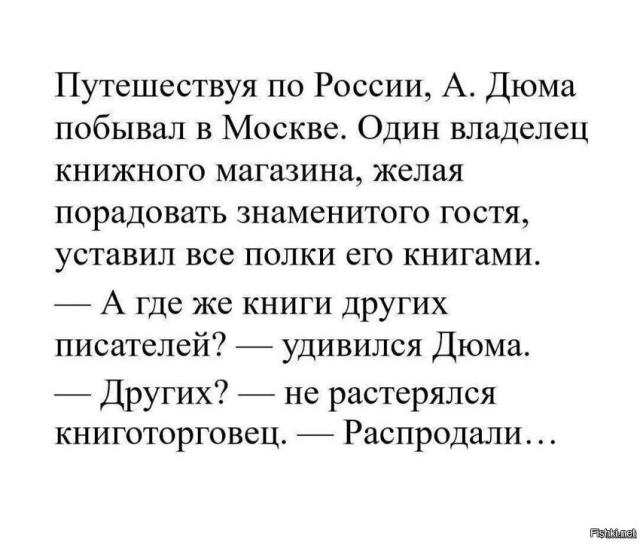 Путешествуя по России, А. Дюма побывал в Москве. Один владелец книжного магазина, желая порадовать знаменитого гостя, уставил все полки его книгами.

— А где же книги других писателей? — удивился Дюма.

— Других? — не растерялся книготорговец. — Распродали…

Fishki.net